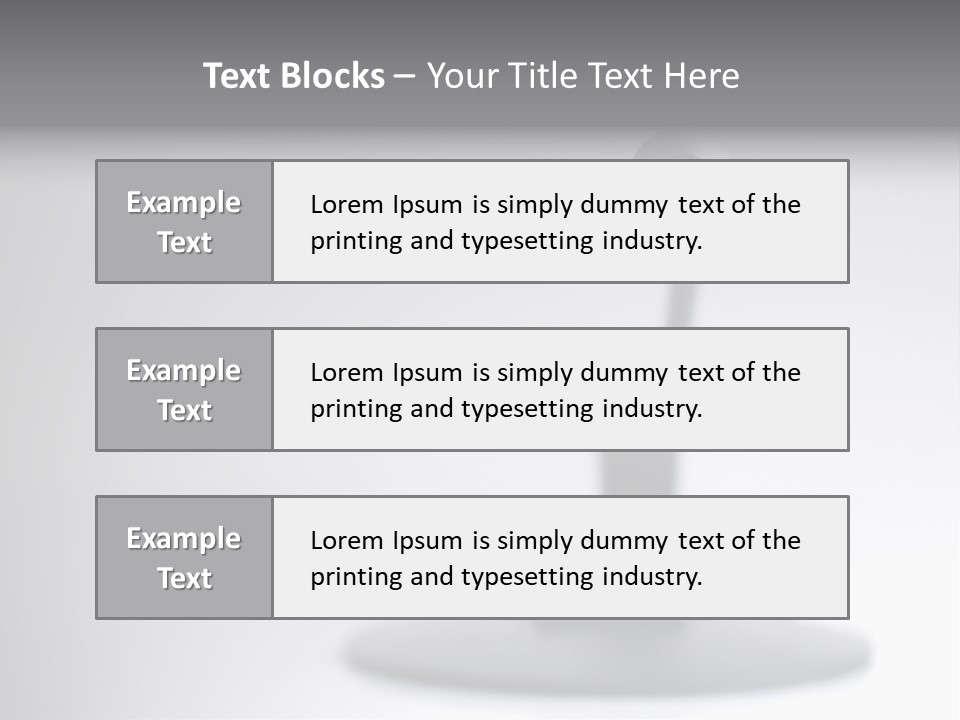 Text Blocks – Your Title Text Here

Example Text

Lorem Ipsum is simply dummy text of the printing and typesetting industry.

Example Text

Lorem Ipsum is simply dummy text of the printing and typesetting industry.

Example Text

Lorem Ipsum is simply dummy text of the printing and typesetting industry.